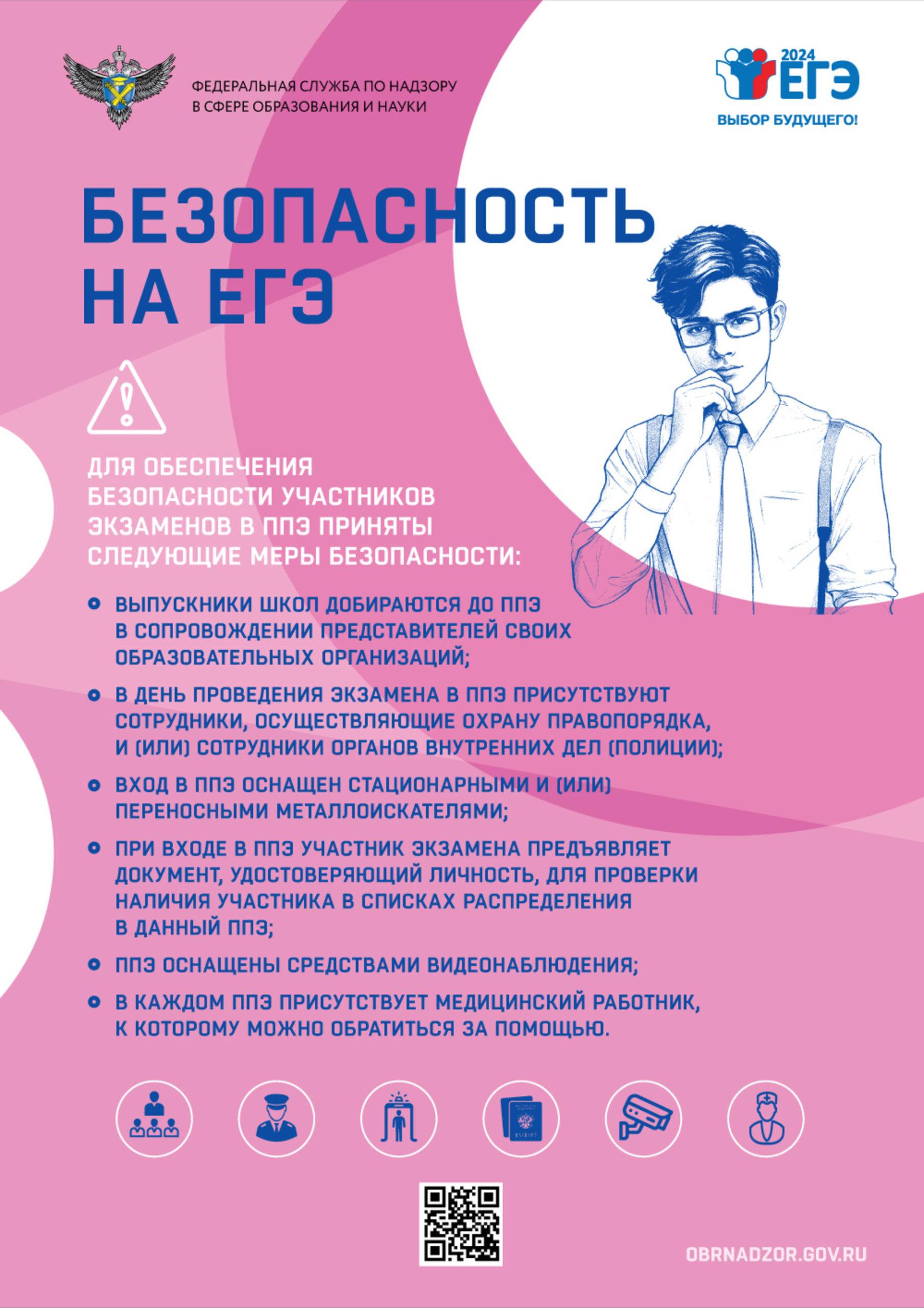 ФЕДЕРАЛЬНАЯ СЛУЖБА ПО НАДЗОРУ
В СФЕРЕ ОБРАЗОВАНИЯ И НАУКИ

2024
ЕГЭ
ВЫБОР БУДУЩЕГО!

БЕЗОПАСНОСТЬ
НА ЕГЭ

ДЛЯ ОБЕСПЕЧЕНИЯ БЕЗОПАСНОСТИ УЧАСТНИКОВ ЭКЗАМЕНОВ В ППЭ ПРИНЯТЫ СЛЕДУЮЩИЕ МЕРЫ БЕЗОПАСНОСТИ:

• ВЫПУСКНИКИ ШКОЛ ДОБИРАЮТСЯ ДО ППЭ В СОПРОВОЖДЕНИИ ПРЕДСТАВИТЕЛЕЙ СВОИХ ОБРАЗОВАТЕЛЬНЫХ ОРГАНИЗАЦИЙ;
• В ДЕНЬ ПРОВЕДЕНИЯ ЭКЗАМЕНА В ППЭ ПРИСУТСТВУЮТ СОТРУДНИКИ, ОСУЩЕСТВЛЯЮЩИЕ ОХРАНУ ПРАВОПОРЯДКА, И (ИЛИ) СОТРУДНИКИ ОРГАНОВ ВНУТРЕННИХ ДЕЛ (ПОЛИЦИИ);
• ВХОД В ППЭ ОСНАЩЕН СТАЦИОНАРНЫМИ И (ИЛИ) ПЕРЕНОСНЫМИ МЕТАЛЛОИСКАТЕЛЯМИ;
• ПРИ ВХОДЕ В ППЭ УЧАСТНИК ЭКЗАМЕНА ПРЕДЪЯВЛЯЕТ ДОКУМЕНТ, УДОСТОВЕРЯЮЩИЙ ЛИЧНОСТЬ, ДЛЯ ПРОВЕРКИ НАЛИЧИЯ УЧАСТНИКА В СПИСКАХ РАСПРЕДЕЛЕНИЯ В ДАННЫЙ ППЭ;
• ППЭ ОСНАЩЕНЫ СРЕДСТВАМИ ВИДЕОНАБЛЮДЕНИЯ;
• В КАЖДОМ ППЭ ПРИСУТСТВУЕТ МЕДИЦИНСКИЙ РАБОТНИК, К КОТОРОМУ МОЖНО ОБРАТИТЬСЯ ЗА ПОМОЩЬЮ.

OBRNADZOR.GOV.RU